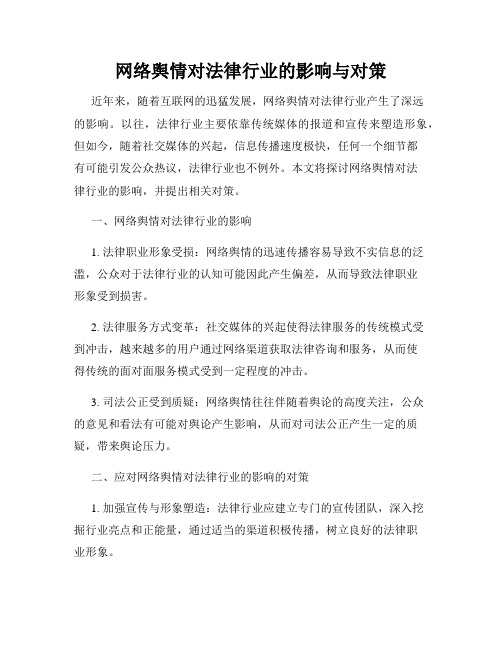 网络舆情对法律行业的影响与对策

近年来，随着互联网的迅猛发展，网络舆情对法律行业产生了深远的影响。以往，法律行业主要依靠传统媒体的报道和宣传来塑造形象，但如今，随着社交媒体的兴起，信息传播速度极快，任何一个细节都有可能引发公众热议，法律行业也不例外。本文将探讨网络舆情对法律行业的影响，并提出相关对策。

一、网络舆情对法律行业的影响

1. 法律职业形象受损：网络舆情的迅速传播容易导致不实信息的泛滥，公众对于法律行业的认知可能因此产生偏差，从而导致法律职业形象受到损害。

2. 法律服务方式变革：社交媒体的兴起使得法律服务的传统模式受到冲击，越来越多的用户通过网络渠道获取法律咨询和服务，从而使得传统的面对面服务模式受到一定程度的冲击。

3. 司法公正受到质疑：网络舆情往往伴随着舆论的高度关注，公众的意见和看法有可能对舆论产生影响，从而对司法公正产生一定的质疑，带来舆论压力。

二、应对网络舆情对法律行业的影响的对策

1. 加强宣传与形象塑造：法律行业应建立专门的宣传团队，深入挖掘行业亮点和正能量，通过适当的渠道积极传播，树立良好的法律职业形象。